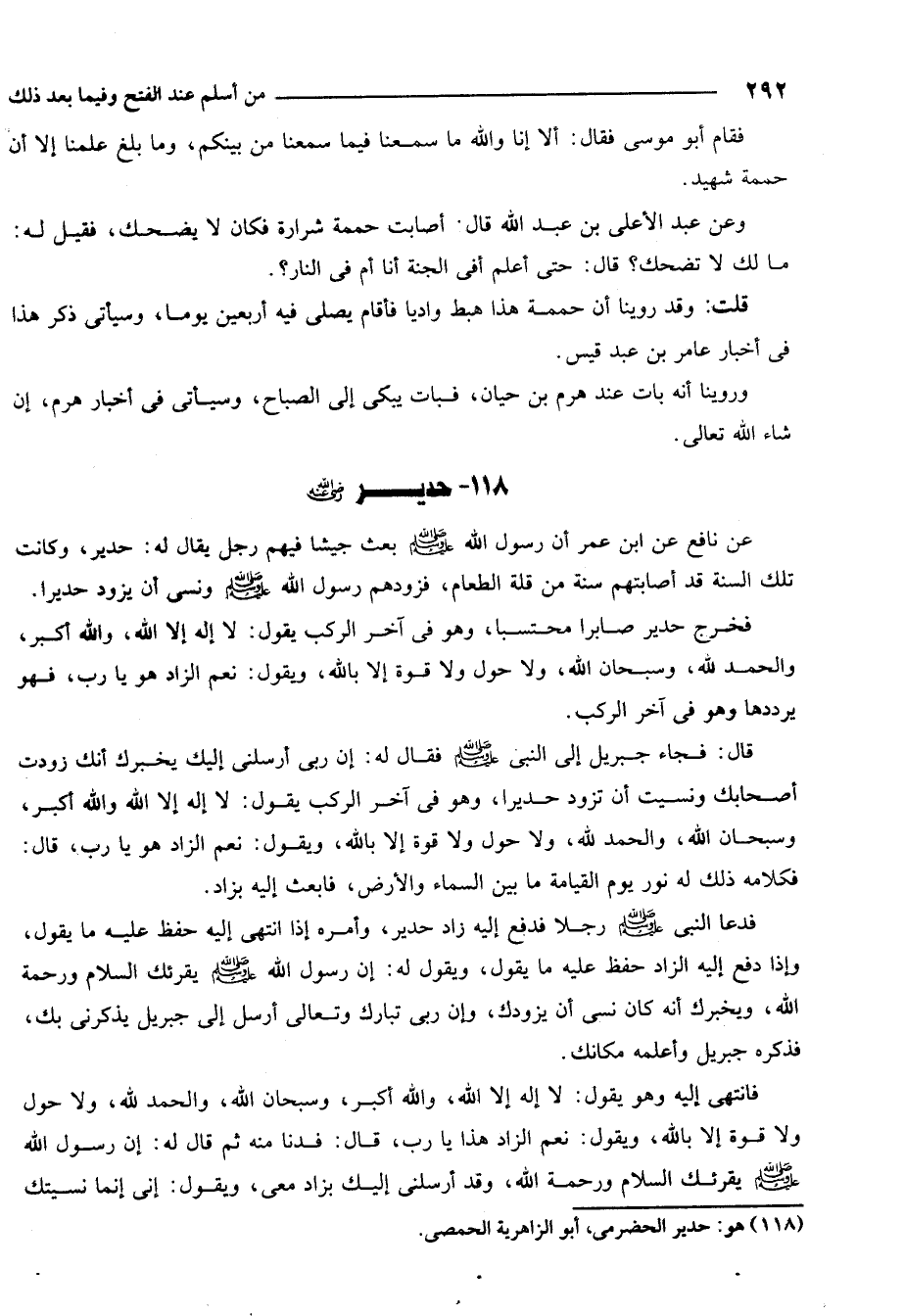 ٢٩٢ من أسلم عند الفتح وفيما بعد ذلك

فقام أبو موسى فقال: ألا إنا والله ما سمعنا فيما سمعنا من بينكم، وما بلغ علمنا إلا أن حممة شهيد.

وعن عبد الأعلى بن عبد الله قال: أصابت حممة شرارة فكان لا يضحك، فقيل له: ما لك لا تضحك؟ قال: حتى أعلم أفى الجنة أنا أم فى النار؟.

قلت: وقد روينا أن حممة هذا هبط واديا فأقام يصلى فيه أربعين يوما، وسيأتى ذكر هذا فى أخبار عامر بن عبد قيس.

وروينا أنه بات عند هرم بن حيان، فبات يبكى إلى الصباح، وسيأتى فى أخبار هرم، إن شاء الله تعالى.

١١٨- حدير رضي الله عنه

عن نافع عن ابن عمر أن رسول الله ﷺ بعث جيشا فيهم رجل يقال له: حدير، وكانت تلك السنة قد أصابتهم سنة من قلة الطعام، فزودهم رسول الله ﷺ ونسى أن يزود حديرا.

فخرج حدير صابرا محتسبا، وهو فى آخر الركب يقول: لا إله إلا الله، والله أكبر، والحمد لله، وسبحان الله، ولا حول ولا قوة إلا بالله، ويقول: نعم الزاد هو يا رب، فهو يرددها وهو فى آخر الركب.

قال: فجاء جبريل إلى النبى ﷺ فقال له: إن ربى أرسلنى إليك يخبرك أنك زودت أصحابك ونسيت أن تزود حديرا، وهو فى آخر الركب يقول: لا إله إلا الله والله أكبر، وسبحان الله، والحمد لله، ولا حول ولا قوة إلا بالله، ويقول: نعم الزاد هو يا رب، قال: فكلامه ذلك له نور يوم القيامة ما بين السماء والأرض، فابعث إليه بزاد.

فدعا النبى ﷺ رجلا فدفع إليه زاد حدير، وأمره إذا انتهى إليه حفظ عليه ما يقول، وإذا دفع إليه الزاد حفظ عليه ما يقول، ويقول له: إن رسول الله ﷺ يقرئك السلام ورحمة الله، ويخبرك أنه كان نسى أن يزودك، وإن ربى تبارك وتعالى أرسل إلى جبريل يذكرنى بك، فذكره جبريل وأعلمه مكانك.

فانتهى إليه وهو يقول: لا إله إلا الله، والله أكبر، وسبحان الله، والحمد لله، ولا حول ولا قوة إلا بالله، ويقول: نعم الزاد هذا يا رب، قال: فدنا منه ثم قال له: إن رسول الله ﷺ يقرئك السلام ورحمة الله، وقد أرسلنى إليك بزاد معى، ويقول: إنى إنما نسيتك

(١١٨) هو: حدير الحضرمى، أبو الزاهرية الحمصى.